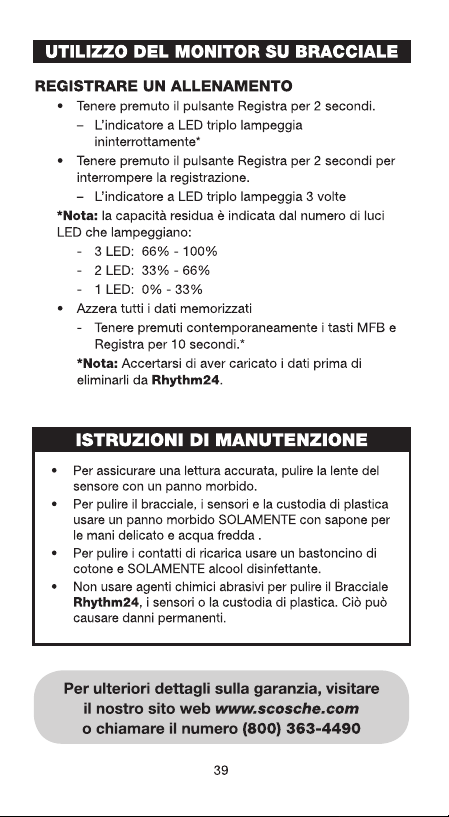 UTILIZZO DEL MONITOR SU BRACCIALE

REGISTRARE UN ALLENAMENTO

• Tenere premuto il pulsante Registra per 2 secondi.
 – L'indicatore a LED triplo lampeggia ininterrottamente*
• Tenere premuto il pulsante Registra per 2 secondi per interrompere la registrazione.
 – L'indicatore a LED triplo lampeggia 3 volte

*Nota: la capacità residua è indicata dal numero di luci LED che lampeggiano:
 - 3 LED: 66% - 100%
 - 2 LED: 33% - 66%
 - 1 LED: 0% - 33%
• Azzera tutti i dati memorizzati
 - Tenere premuti contemporaneamente i tasti MFB e Registra per 10 secondi.*
 *Nota: Accertarsi di aver caricato i dati prima di eliminarli da Rhythm24.

ISTRUZIONI DI MANUTENZIONE

• Per assicurare una lettura accurata, pulire la lente del sensore con un panno morbido.
• Per pulire il bracciale, i sensori e la custodia di plastica usare un panno morbido SOLAMENTE con sapone per le mani delicato e acqua fredda .
• Per pulire i contatti di ricarica usare un bastoncino di cotone e SOLAMENTE alcool disinfettante.
• Non usare agenti chimici abrasivi per pulire il Bracciale Rhythm24, i sensori o la custodia di plastica. Ciò può causare danni permanenti.

Per ulteriori dettagli sulla garanzia, visitare il nostro sito web www.scosche.com o chiamare il numero (800) 363-4490

39